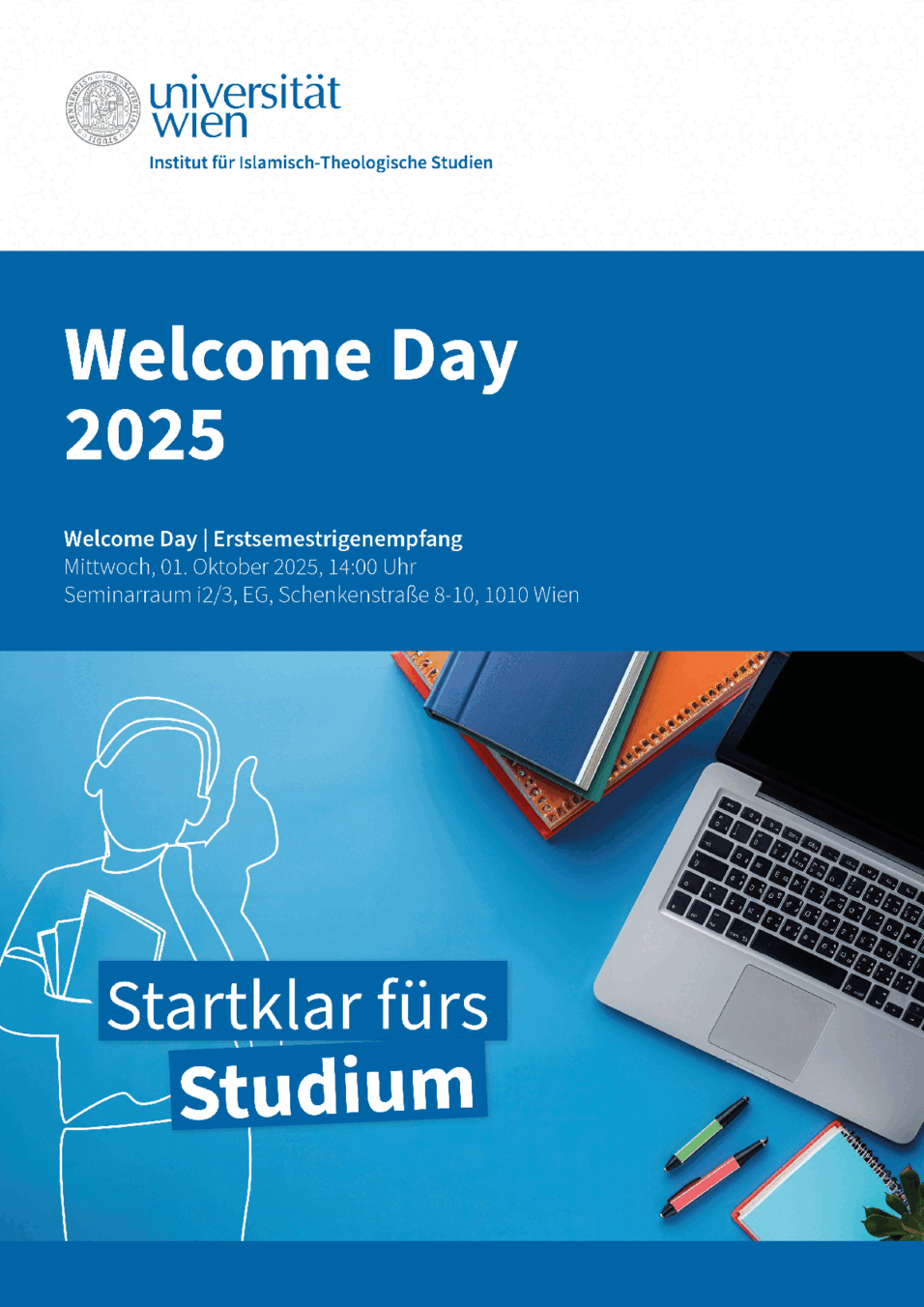 universität wien

Institut für Islamisch-Theologische Studien

Welcome Day 2025

Welcome Day | Erstsemestrigenempfang
Mittwoch, 01. Oktober 2025, 14:00 Uhr
Seminarraum i2/3, EG, Schenkenstraße 8-10, 1010 Wien

Startklar fürs Studium